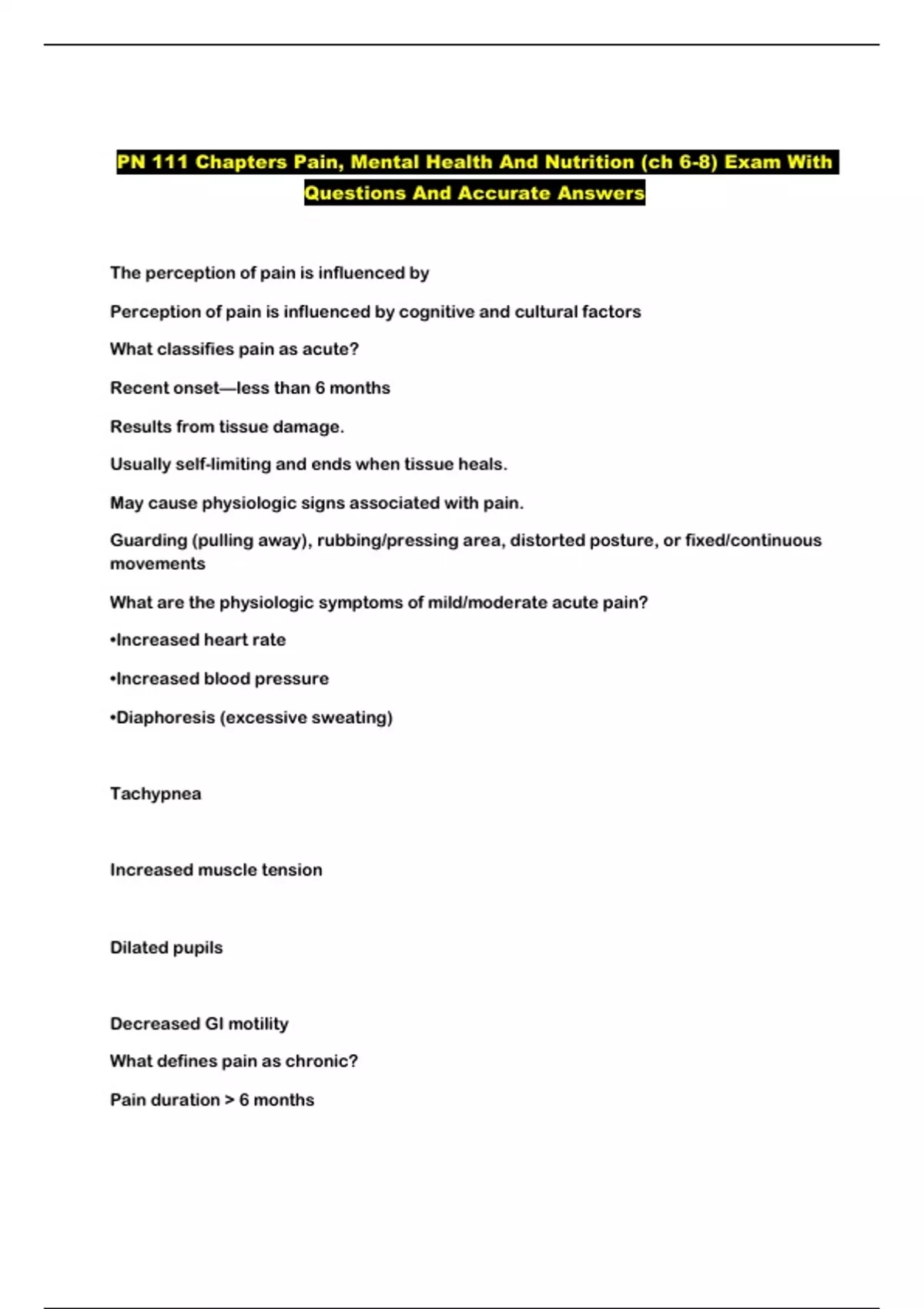 PN 111 Chapters Pain, Mental Health And Nutrition (ch 6-8) Exam With Questions And Accurate Answers

The perception of pain is influenced by

Perception of pain is influenced by cognitive and cultural factors

What classifies pain as acute?

Recent onset—less than 6 months

Results from tissue damage.

Usually self-limiting and ends when tissue heals.

May cause physiologic signs associated with pain.

Guarding (pulling away), rubbing/pressing area, distorted posture, or fixed/continuous movements

What are the physiologic symptoms of mild/moderate acute pain?

•Increased heart rate

•Increased blood pressure

•Diaphoresis (excessive sweating)

Tachypnea

Increased muscle tension

Dilated pupils

Decreased GI motility

What defines pain as chronic?

Pain duration > 6 months